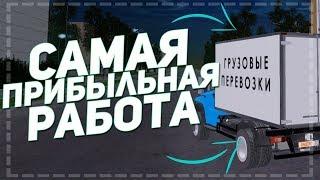 САМАЯ ПРИБЫЛЬНАЯ РАБОТА

ГРУЗОВЫЕ ПЕРЕВОЗКИ